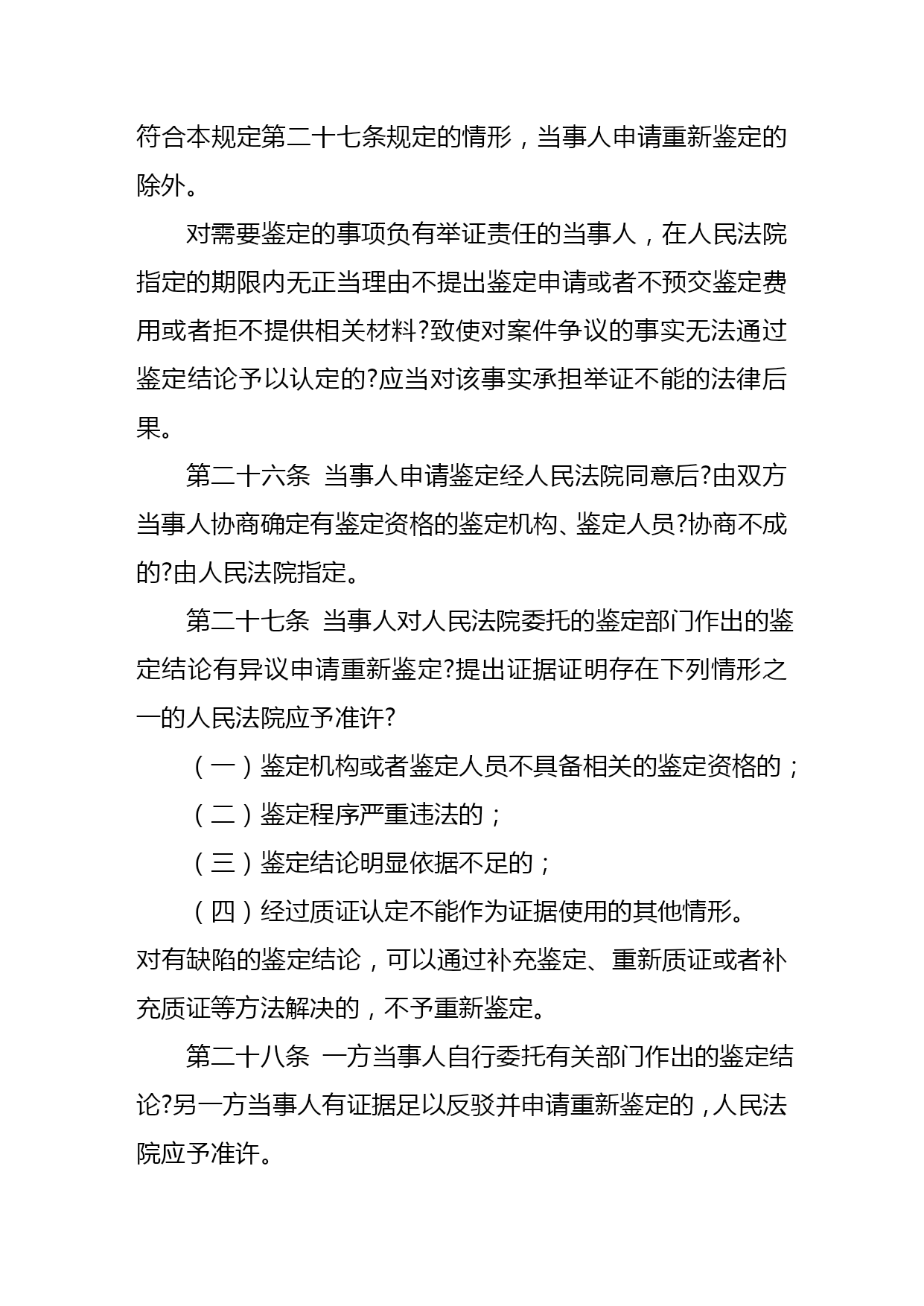 符合本规定第二十七条规定的情形，当事人申请重新鉴定的除外。

对需要鉴定的事项负有举证责任的当事人，在人民法院指定的期限内无正当理由不提出鉴定申请或者不预交鉴定费用或者拒不提供相关材料?致使对案件争议的事实无法通过鉴定结论予以认定的?应当对该事实承担举证不能的法律后果。

第二十六条 当事人申请鉴定经人民法院同意后?由双方当事人协商确定有鉴定资格的鉴定机构、鉴定人员?协商不成的?由人民法院指定。

第二十七条 当事人对人民法院委托的鉴定部门作出的鉴定结论有异议申请重新鉴定?提出证据证明存在下列情形之一的人民法院应予准许?

（一）鉴定机构或者鉴定人员不具备相关的鉴定资格的；

（二）鉴定程序严重违法的；

（三）鉴定结论明显依据不足的；

（四）经过质证认定不能作为证据使用的其他情形。

对有缺陷的鉴定结论，可以通过补充鉴定、重新质证或者补充质证等方法解决的，不予重新鉴定。

第二十八条 一方当事人自行委托有关部门作出的鉴定结论?另一方当事人有证据足以反驳并申请重新鉴定的，人民法院应予准许。